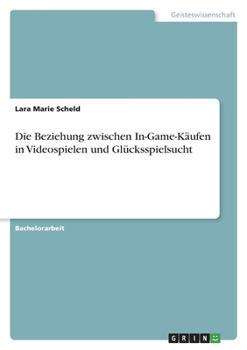 Geisteswissenschaft

Lara Marie Scheld

Die Beziehung zwischen In-Game-Käufen in Videospielen und Glücksspielsucht

Bachelorarbeit

GRIN